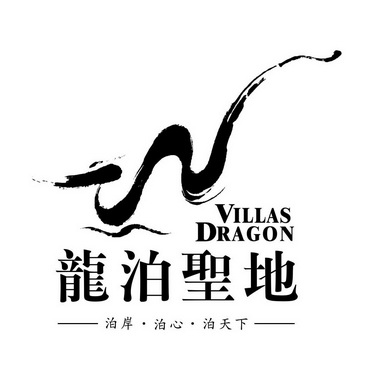 VILLAS
DRAGON

龍泊聖地

泊岸 · 泊心 · 泊天下